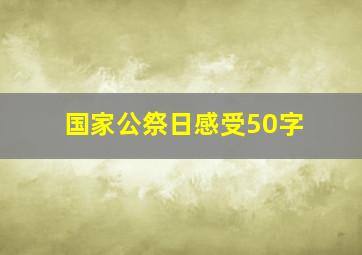 国家公祭日感受50字